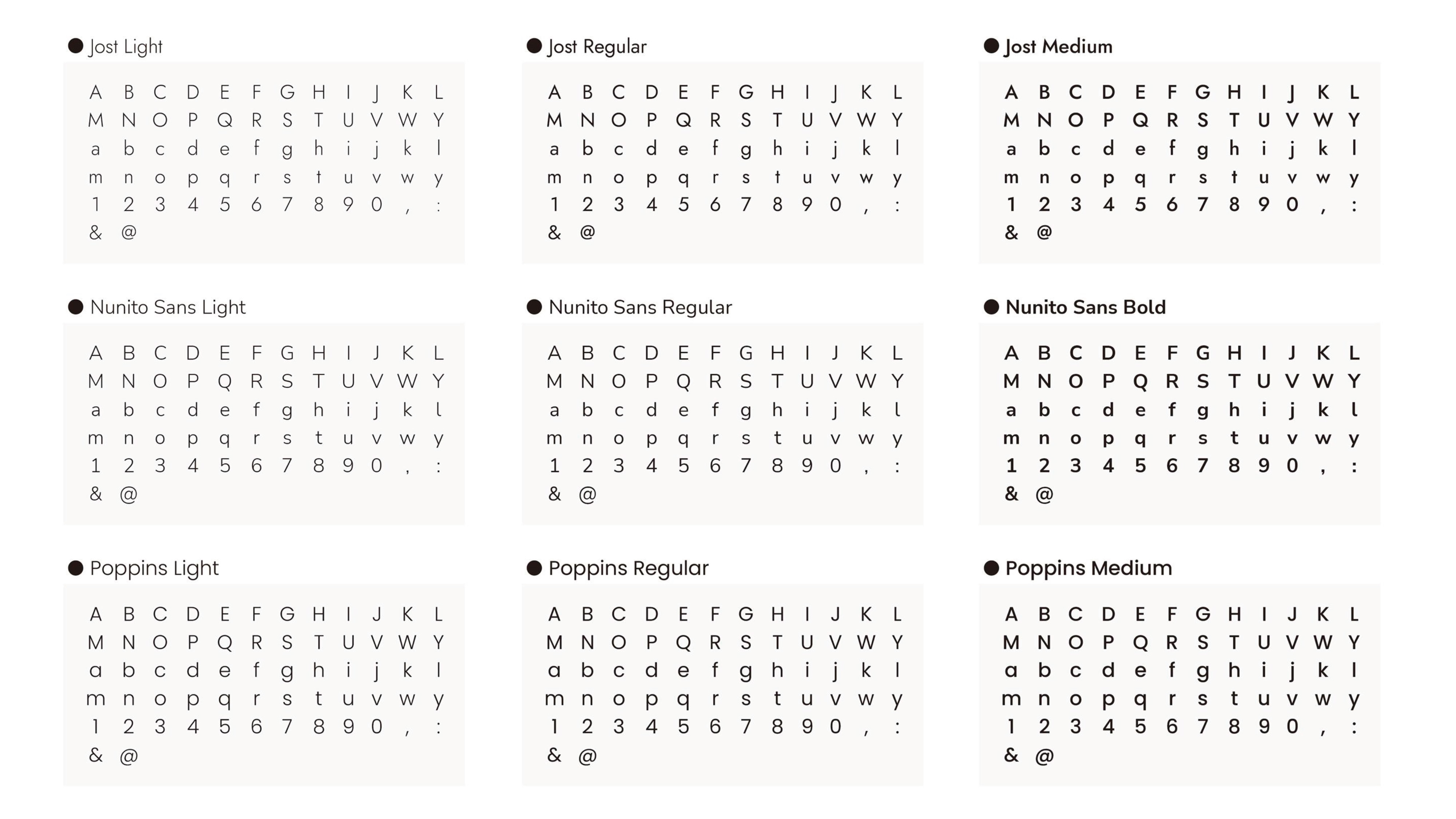 • Jost Light

A B C D E F G H I J K L
M N O P Q R S T U V W Y
a b c d e f g h i j k l
m n o p q r s t u v w y
1 2 3 4 5 6 7 8 9 0 , :
& @

• Jost Regular

A B C D E F G H I J K L
M N O P Q R S T U V W Y
a b c d e f g h i j k l
m n o p q r s t u v w y
1 2 3 4 5 6 7 8 9 0 , :
& @

• Jost Medium

A B C D E F G H I J K L
M N O P Q R S T U V W Y
a b c d e f g h i j k l
m n o p q r s t u v w y
1 2 3 4 5 6 7 8 9 0 , :
& @

• Nunito Sans Light

A B C D E F G H I J K L
M N O P Q R S T U V W Y
a b c d e f g h i j k l
m n o p q r s t u v w y
1 2 3 4 5 6 7 8 9 0 , :
& @

• Nunito Sans Regular

A B C D E F G H I J K L
M N O P Q R S T U V W Y
a b c d e f g h i j k l
m n o p q r s t u v w y
1 2 3 4 5 6 7 8 9 0 , :
& @

• Nunito Sans Bold

A B C D E F G H I J K L
M N O P Q R S T U V W Y
a b c d e f g h i j k l
m n o p q r s t u v w y
1 2 3 4 5 6 7 8 9 0 , :
& @

• Poppins Light

A B C D E F G H I J K L
M N O P Q R S T U V W Y
a b c d e f g h i j k l
m n o p q r s t u v w y
1 2 3 4 5 6 7 8 9 0 , :
& @

• Poppins Regular

A B C D E F G H I J K L
M N O P Q R S T U V W Y
a b c d e f g h i j k l
m n o p q r s t u v w y
1 2 3 4 5 6 7 8 9 0 , :
& @

• Poppins Medium

A B C D E F G H I J K L
M N O P Q R S T U V W Y
a b c d e f g h i j k l
m n o p q r s t u v w y
1 2 3 4 5 6 7 8 9 0 , :
& @